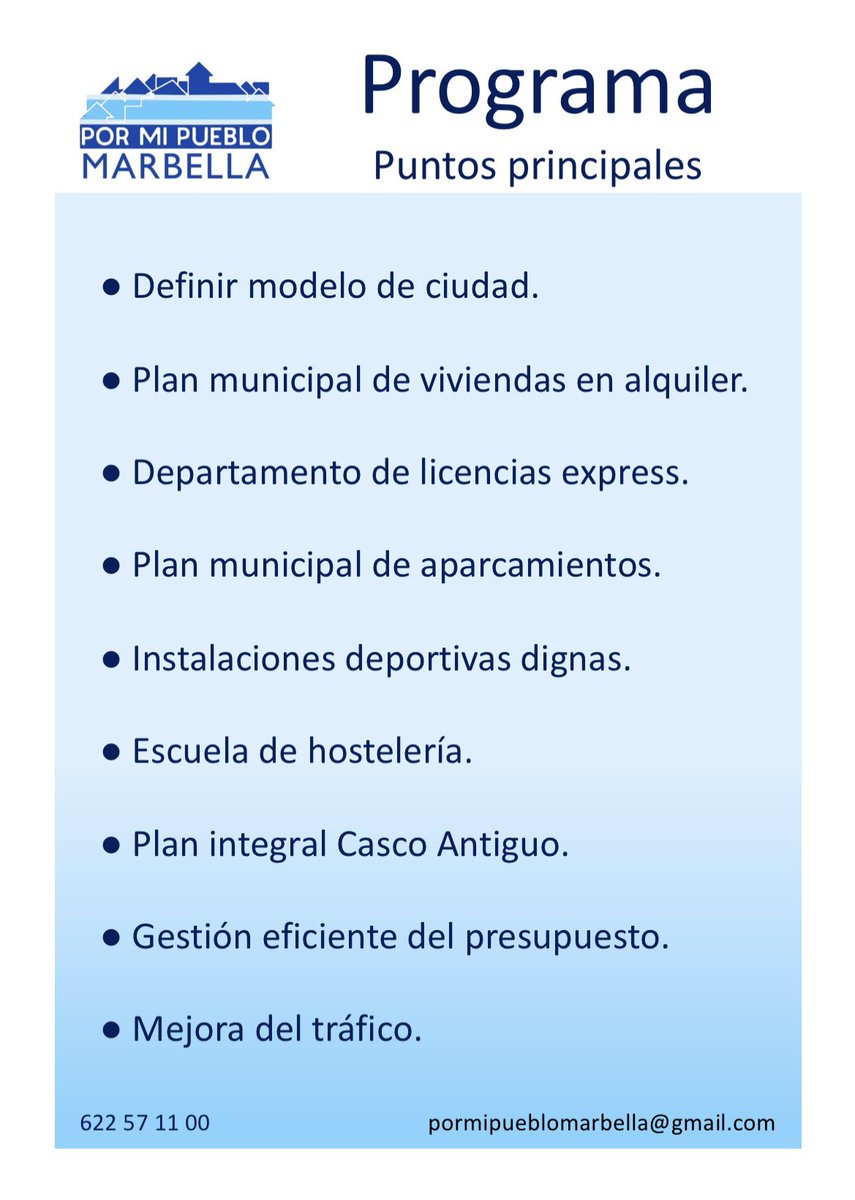 POR MI PUEBLO
MARBELLA

Programa
Puntos principales

● Definir modelo de ciudad.

● Plan municipal de viviendas en alquiler.

● Departamento de licencias express.

● Plan municipal de aparcamientos.

● Instalaciones deportivas dignas.

● Escuela de hostelería.

● Plan integral Casco Antiguo.

● Gestión eficiente del presupuesto.

● Mejora del tráfico.

622 57 11 00

pormipueblomarbella@gmail.com